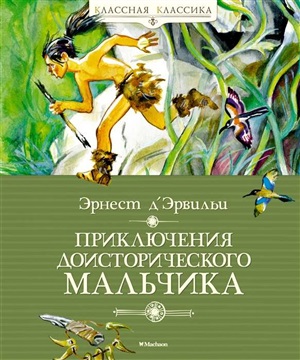 КЛАССНАЯ КЛАССИКА

Эрнест д'Эрвильи

ПРИКЛЮЧЕНИЯ ДОИСТОРИЧЕСКОГО МАЛЬЧИКА

Machaon